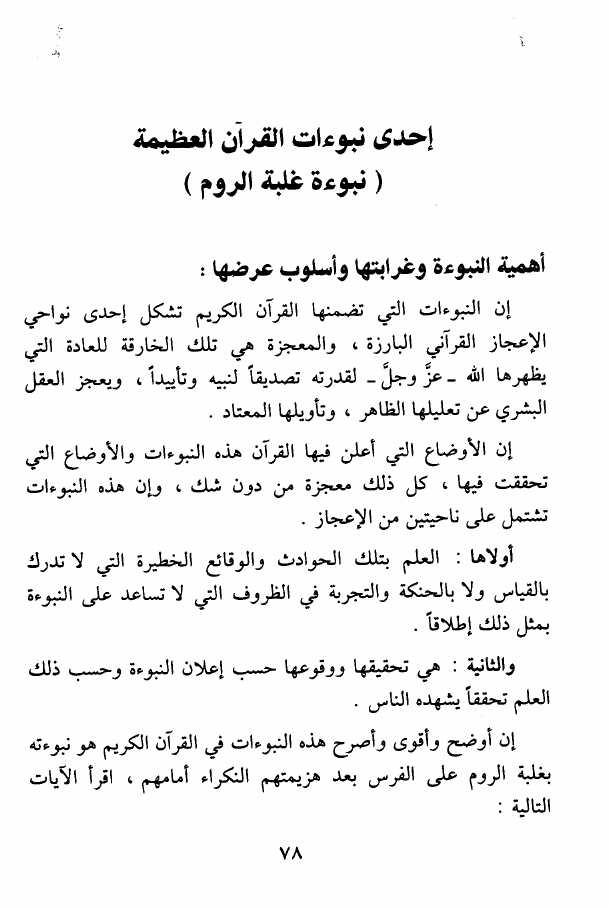 إحدى نبوءات القرآن العظيمة
( نبوءة غلبة الروم )

أهمية النبوءة وغرابتها وأسلوب عرضها :

إن النبوءات التي تضمنها القرآن الكريم تشكل إحدى نواحي الإعجاز القرآني البارزة ، والمعجزة هي تلك الخارقة للعادة التي يظهرها الله ـ عزَّ وجلَّ ـ لقدرته تصديقاً لنبيه وتأييداً ، ويعجز العقل البشري عن تعليلها الظاهر ، وتأويلها المعتاد .

إن الأوضاع التي أعلن فيها القرآن هذه النبوءات والأوضاع التي تحققت فيها ، كل ذلك معجزة من دون شك ، وإن هذه النبوءات تشتمل على ناحيتين من الإعجاز .

أولاها : العلم بتلك الحوادث والوقائع الخطيرة التي لا تدرك بالقياس ولا بالحنكة والتجربة في الظروف التي لا تساعد على النبوءة بمثل ذلك إطلاقاً .

والثانية : هي تحقيقها ووقوعها حسب إعلان النبوءة وحسب ذلك العلم تحققاً يشهده الناس .

إن أوضح وأقوى وأصرح هذه النبوءات في القرآن الكريم هو نبوءته بغلبة الروم على الفرس بعد هزيمتهم النكراء أمامهم ، اقرأ الآيات التالية :

٧٨